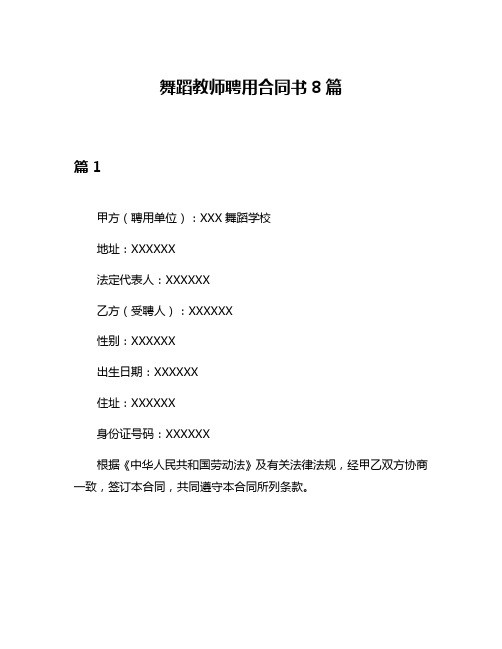 舞蹈教师聘用合同书 8 篇

篇 1

甲方（聘用单位）：XXX 舞蹈学校

地址：XXXXXX

法定代表人：XXXXXX

乙方（受聘人）：XXXXXX

性别：XXXXXX

出生日期：XXXXXX

住址：XXXXXX

身份证号码：XXXXXX

根据《中华人民共和国劳动法》及有关法律法规，经甲乙双方协商一致，签订本合同，共同遵守本合同所列条款。